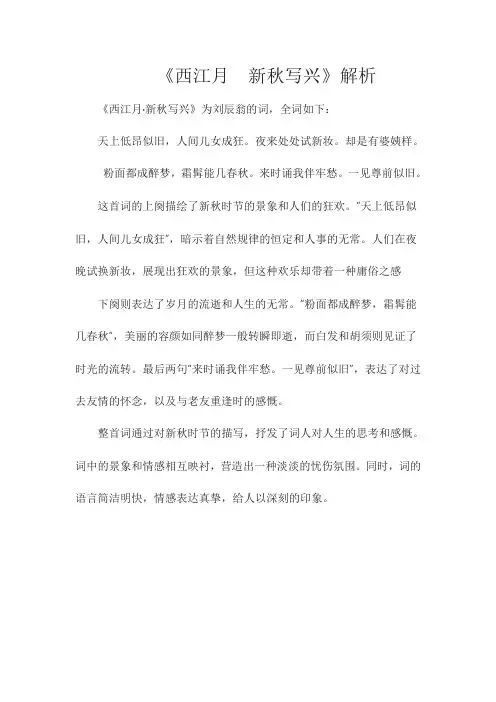 《西江月　新秋写兴》解析

《西江月·新秋写兴》为刘辰翁的词，全词如下：

天上低昂似旧，人间儿女成狂。夜来处处试新妆。却是有婆姨样。

粉面都成醉梦，霜髯能几春秋。来时诵我伴牢愁。一见尊前似旧。

这首词的上阕描绘了新秋时节的景象和人们的狂欢。"天上低昂似旧，人间儿女成狂"，暗示着自然规律的恒定和人事的无常。人们在夜晚试换新妆，展现出狂欢的景象，但这种欢乐却带着一种庸俗之感

下阕则表达了岁月的流逝和人生的无常。"粉面都成醉梦，霜髯能几春秋"，美丽的容颜如同醉梦一般转瞬即逝，而白发和胡须则见证了时光的流转。最后两句"来时诵我伴牢愁。一见尊前似旧"，表达了对过去友情的怀念，以及与老友重逢时的感慨。

整首词通过对新秋时节的描写，抒发了词人对人生的思考和感慨。词中的景象和情感相互映衬，营造出一种淡淡的忧伤氛围。同时，词的语言简洁明快，情感表达真挚，给人以深刻的印象。